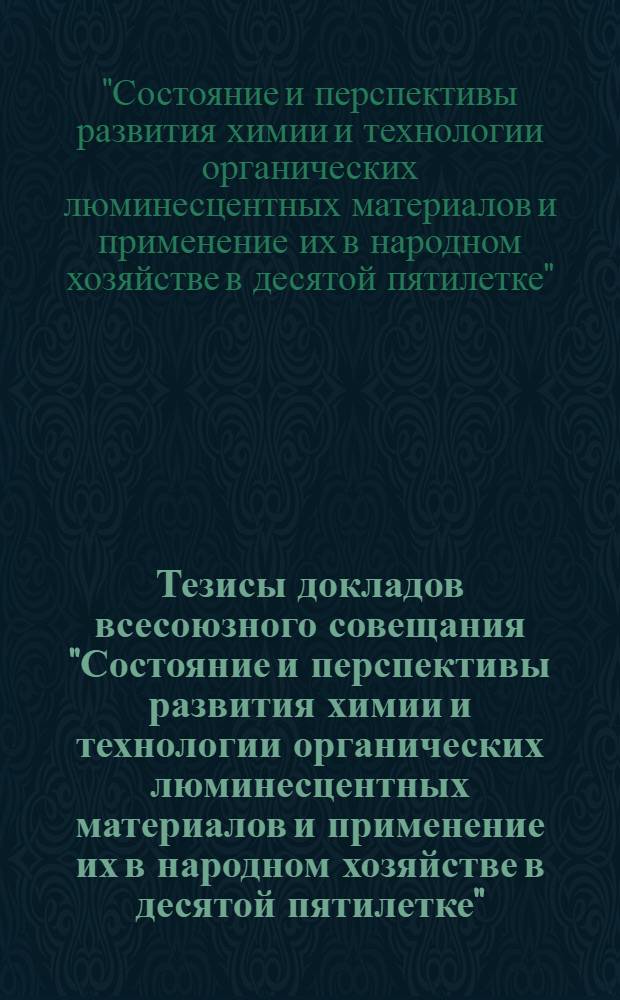 "Состояние и перспективы развития химии и технологии органических люминесцентных материалов и применение их в народном хозяйстве в десятой пятилетке"

Тезисы докладов всесоюзного совещания "Состояние и перспективы развития химии и технологии органических люминесцентных материалов и применение их в народном хозяйстве в десятой пятилетке"